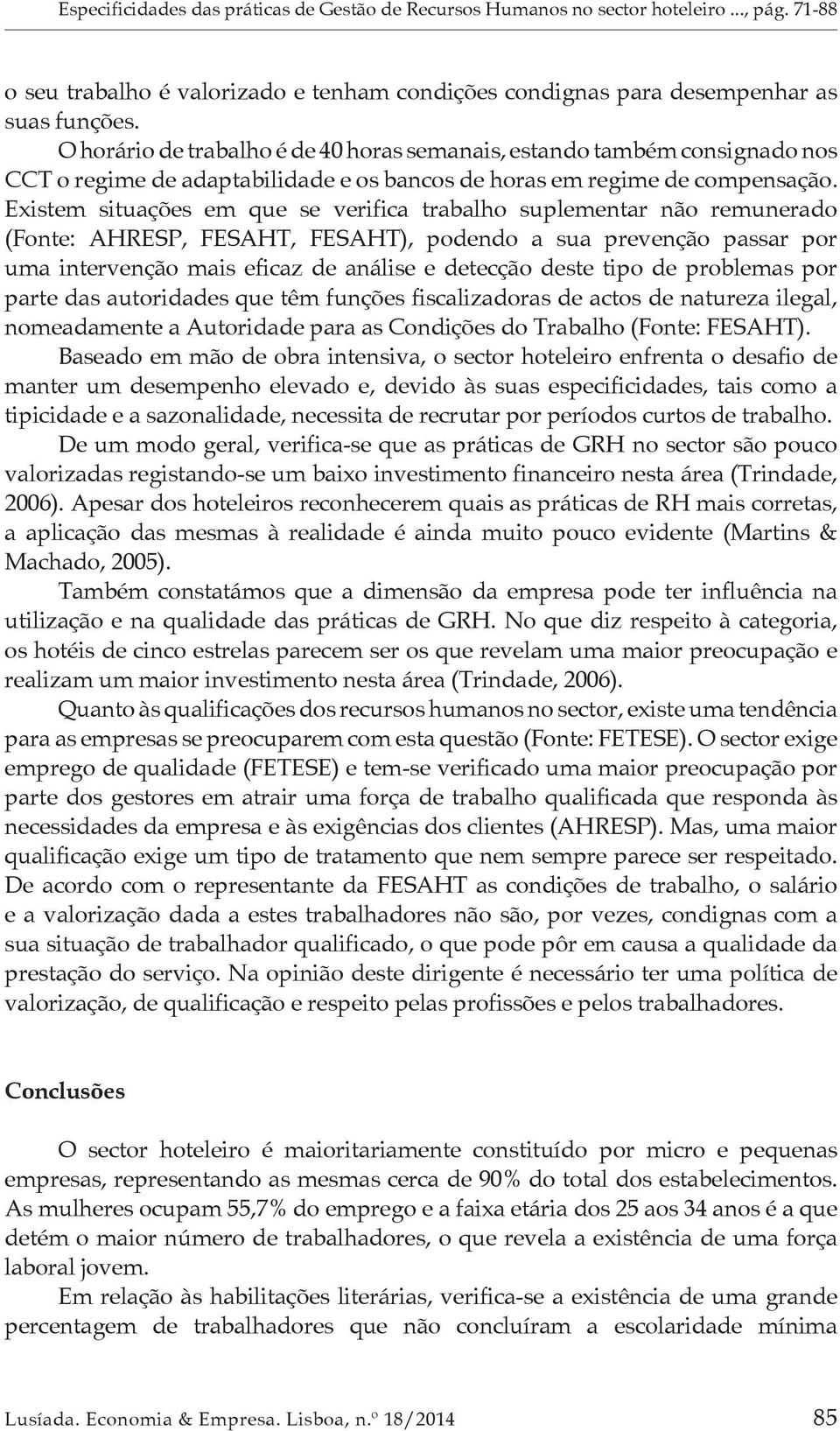 Especificidades das práticas de Gestão de Recursos Humanos no sector hoteleiro ..., pág. 71-88

o seu trabalho é valorizado e tenham condições condignas para desempenhar as suas funções.

O horário de trabalho é de 40 horas semanais, estando também consignado nos CCT o regime de adaptabilidade e os bancos de horas em regime de compensação. Existem situações em que se verifica trabalho suplementar não remunerado (Fonte: AHRESP, FESAHT, FESAHT), podendo a sua prevenção passar por uma intervenção mais eficaz de análise e detecção deste tipo de problemas por parte das autoridades que têm funções fiscalizadoras de actos de natureza ilegal, nomeadamente a Autoridade para as Condições do Trabalho (Fonte: FESAHT).

Baseado em mão de obra intensiva, o sector hoteleiro enfrenta o desafio de manter um desempenho elevado e, devido às suas especificidades, tais como a tipicidade e a sazonalidade, necessita de recrutar por períodos curtos de trabalho.

De um modo geral, verifica-se que as práticas de GRH no sector são pouco valorizadas registando-se um baixo investimento financeiro nesta área (Trindade, 2006). Apesar dos hoteleiros reconhecerem quais as práticas de RH mais corretas, a aplicação das mesmas à realidade é ainda muito pouco evidente (Martins & Machado, 2005).

Também constatámos que a dimensão da empresa pode ter influência na utilização e na qualidade das práticas de GRH. No que diz respeito à categoria, os hotéis de cinco estrelas parecem ser os que revelam uma maior preocupação e realizam um maior investimento nesta área (Trindade, 2006).

Quanto às qualificações dos recursos humanos no sector, existe uma tendência para as empresas se preocuparem com esta questão (Fonte: FETESE). O sector exige emprego de qualidade (FETESE) e tem-se verificado uma maior preocupação por parte dos gestores em atrair uma força de trabalho qualificada que responda às necessidades da empresa e às exigências dos clientes (AHRESP). Mas, uma maior qualificação exige um tipo de tratamento que nem sempre parece ser respeitado. De acordo com o representante da FESAHT as condições de trabalho, o salário e a valorização dada a estes trabalhadores não são, por vezes, condignas com a sua situação de trabalhador qualificado, o que pode pôr em causa a qualidade da prestação do serviço. Na opinião deste dirigente é necessário ter uma política de valorização, de qualificação e respeito pelas profissões e pelos trabalhadores.

Conclusões

O sector hoteleiro é maioritariamente constituído por micro e pequenas empresas, representando as mesmas cerca de 90% do total dos estabelecimentos. As mulheres ocupam 55,7% do emprego e a faixa etária dos 25 aos 34 anos é a que detém o maior número de trabalhadores, o que revela a existência de uma força laboral jovem.

Em relação às habilitações literárias, verifica-se a existência de uma grande percentagem de trabalhadores que não concluíram a escolaridade mínima

Lusíada. Economia & Empresa. Lisboa, n.º 18/2014 85